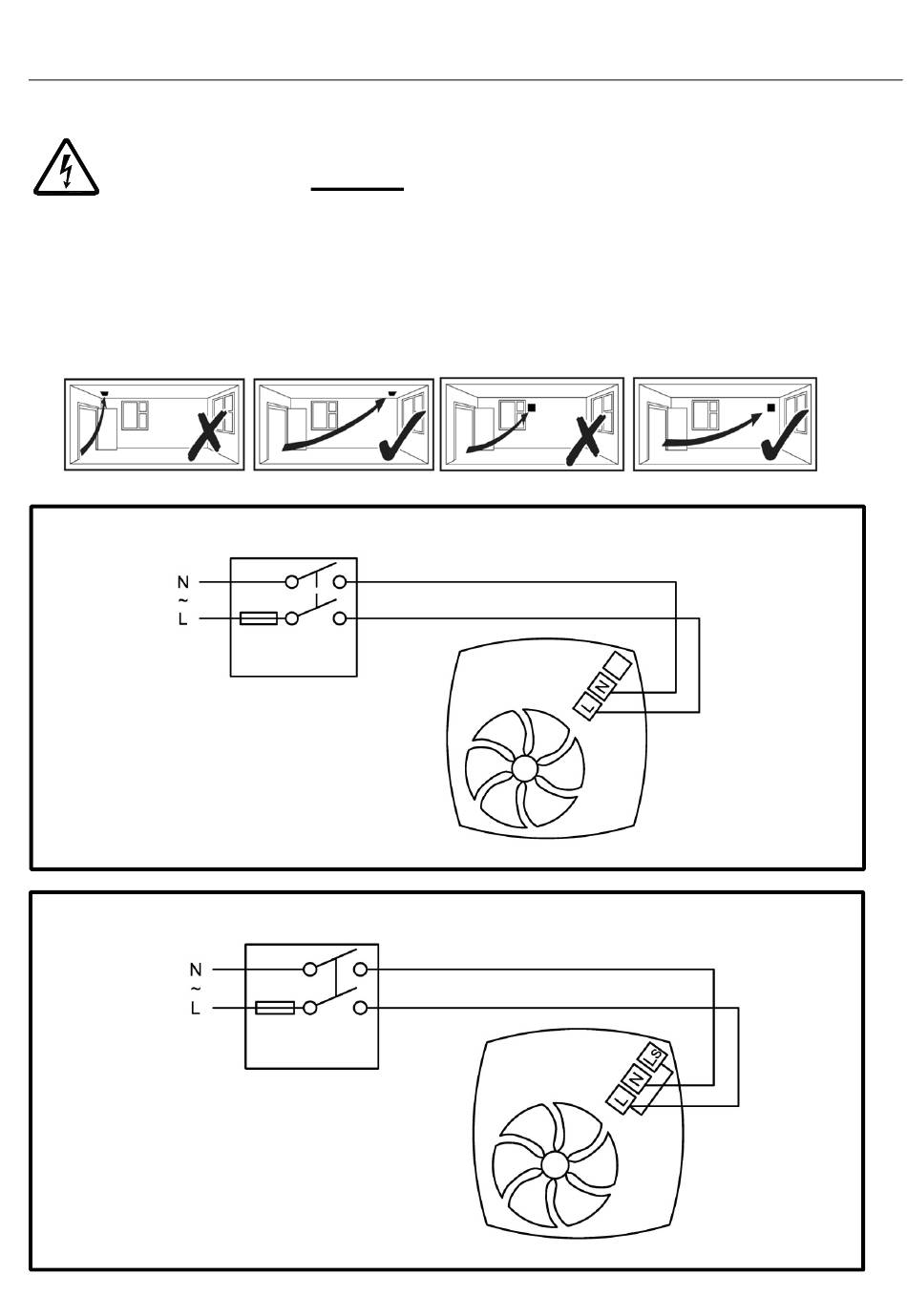 N
~
L

L
N

N
~
L

L
N
Ls